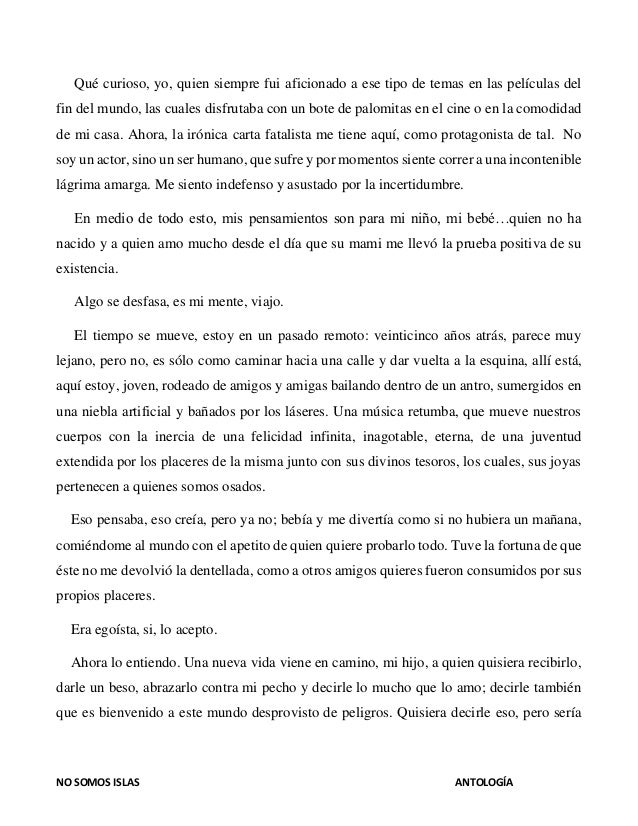 Qué curioso, yo, quien siempre fui aficionado a ese tipo de temas en las películas del fin del mundo, las cuales disfrutaba con un bote de palomitas en el cine o en la comodidad de mi casa. Ahora, la irónica carta fatalista me tiene aquí, como protagonista de tal. No soy un actor, sino un ser humano, que sufre y por momentos siente correr a una incontenible lágrima amarga. Me siento indefenso y asustado por la incertidumbre.

En medio de todo esto, mis pensamientos son para mi niño, mi bebé…quien no ha nacido y a quien amo mucho desde el día que su mami me llevó la prueba positiva de su existencia.

Algo se desfasa, es mi mente, viajo.

El tiempo se mueve, estoy en un pasado remoto: veinticinco años atrás, parece muy lejano, pero no, es sólo como caminar hacia una calle y dar vuelta a la esquina, allí está, aquí estoy, joven, rodeado de amigos y amigas bailando dentro de un antro, sumergidos en una niebla artificial y bañados por los láseres. Una música retumba, que mueve nuestros cuerpos con la inercia de una felicidad infinita, inagotable, eterna, de una juventud extendida por los placeres de la misma junto con sus divinos tesoros, los cuales, sus joyas pertenecen a quienes somos osados.

Eso pensaba, eso creía, pero ya no; bebía y me divertía como si no hubiera un mañana, comiéndome al mundo con el apetito de quien quiere probarlo todo. Tuve la fortuna de que éste no me devolvió la dentellada, como a otros amigos quieres fueron consumidos por sus propios placeres.

Era egoísta, si, lo acepto.

Ahora lo entiendo. Una nueva vida viene en camino, mi hijo, a quien quisiera recibirlo, darle un beso, abrazarlo contra mi pecho y decirle lo mucho que lo amo; decirle también que es bienvenido a este mundo desprovisto de peligros. Quisiera decirle eso, pero sería

NO SOMOS ISLAS ANTOLOGÍA